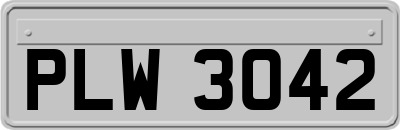 PLW 3042